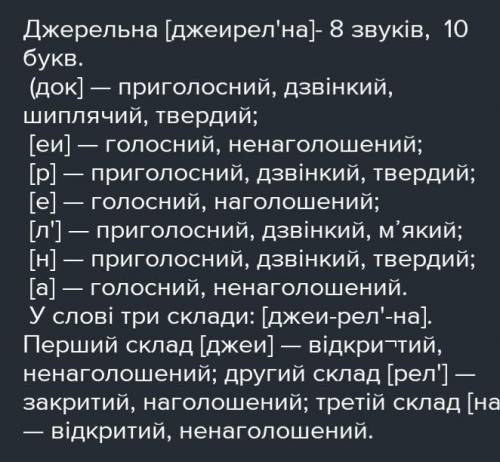 Джерельна [джеирел'на]- 8 звуків, 10 букв.
(док] — приголосний, дзвінкий, шиплячий, твердий;
[еи] — голосний, ненаголошений;
[р] — приголосний, дзвінкий, твердий;
[е] — голосний, наголошений;
[л'] — приголосний, дзвінкий, м’який;
[н] — приголосний, дзвінкий, твердий;
[а] — голосний, ненаголошений.
У слові три склади: [джеи-рел'-на].
Перший склад [джеи] — відкри¬тий, ненаголошений; другий склад [рел'] — закритий, наголошений; третій склад [на — відкритий, ненаголошений.